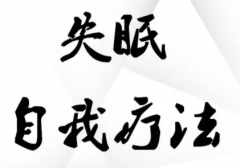 失眠
自我疗法